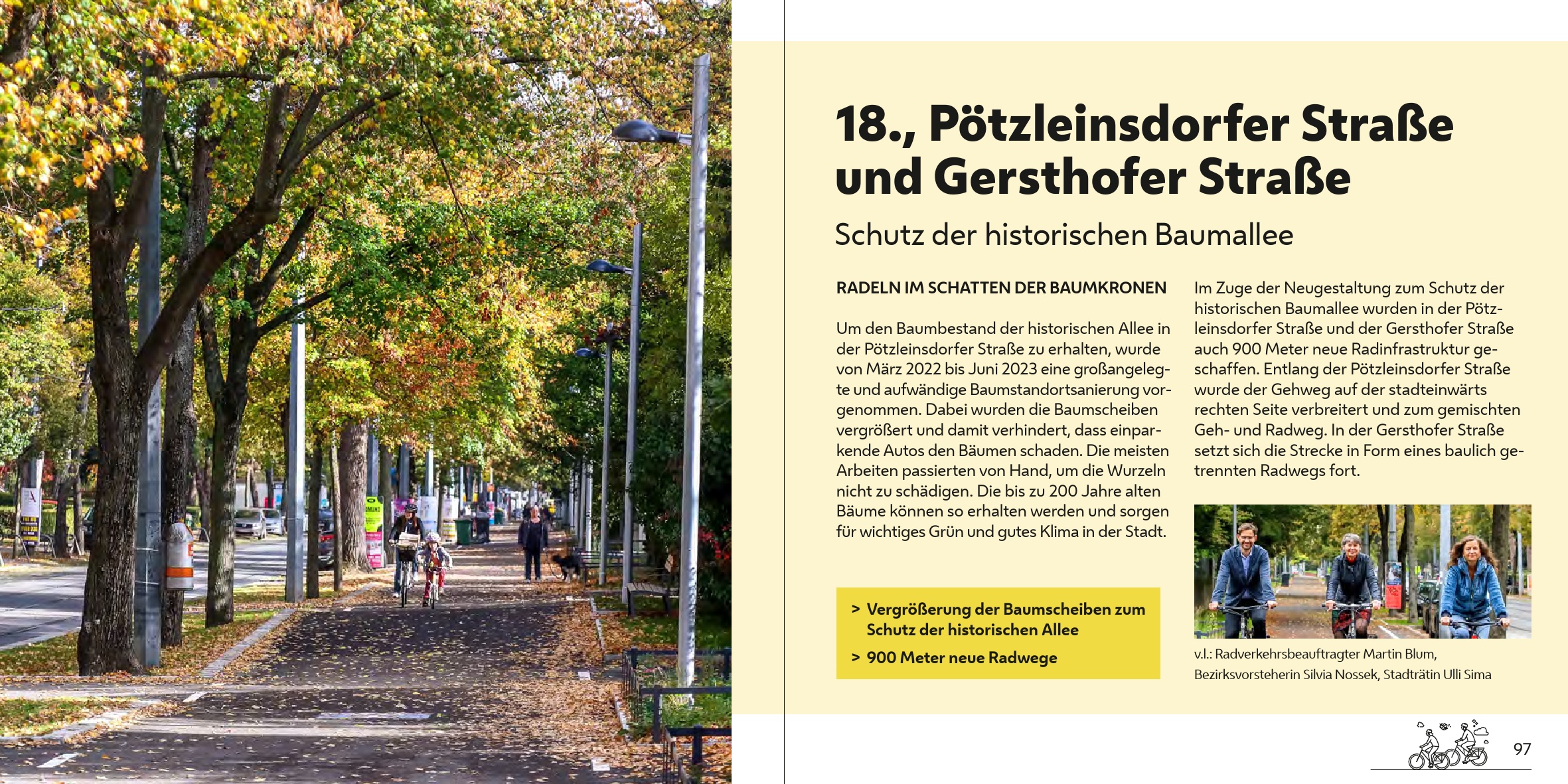 18., Pötzleinsdorfer Straße und Gersthofer Straße

Schutz der historischen Baumallee

RADELN IM SCHATTEN DER BAUMKRONEN

Um den Baumbestand der historischen Allee in der Pötzleinsdorfer Straße zu erhalten, wurde von März 2022 bis Juni 2023 eine großangelegte und aufwändige Baumstandortsanierung vorgenommen. Dabei wurden die Baumscheiben vergrößert und damit verhindert, dass einparkende Autos den Bäumen schaden. Die meisten Arbeiten passierten von Hand, um die Wurzeln nicht zu schädigen. Die bis zu 200 Jahre alten Bäume können so erhalten werden und sorgen für wichtiges Grün und gutes Klima in der Stadt.

> Vergrößerung der Baumscheiben zum Schutz der historischen Allee
> 900 Meter neue Radwege

Im Zuge der Neugestaltung zum Schutz der historischen Baumallee wurden in der Pötzleinsdorfer Straße und der Gersthofer Straße auch 900 Meter neue Radinfrastruktur geschaffen. Entlang der Pötzleinsdorfer Straße wurde der Gehweg auf der stadteinwärts rechten Seite verbreitert und zum gemischten Geh- und Radweg. In der Gersthofer Straße setzt sich die Strecke in Form eines baulich getrennten Radwegs fort.

v.l.: Radverkehrsbeauftragter Martin Blum, Bezirksvorsteherin Silvia Nossek, Stadträtin Ulli Sima

97